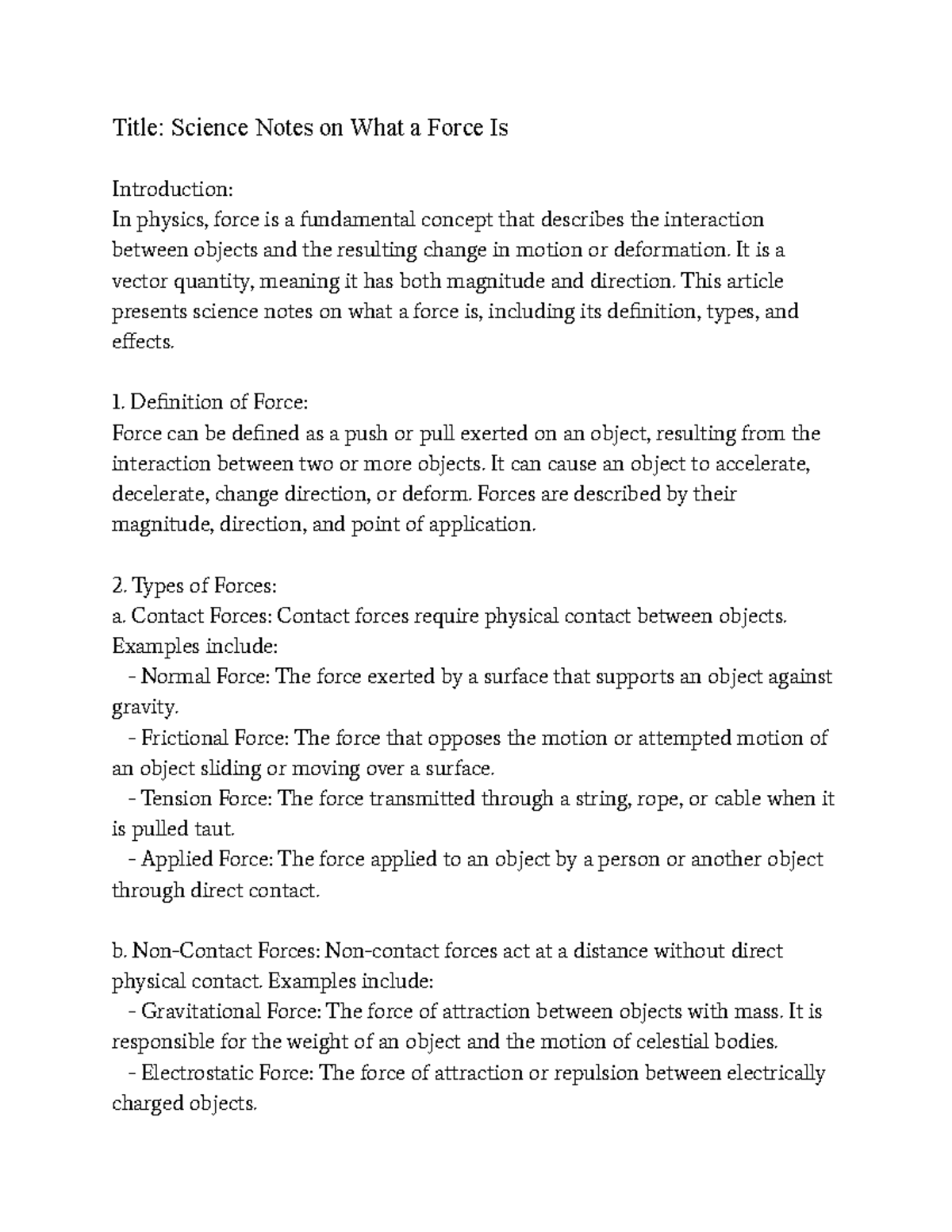 Title: Science Notes on What a Force Is

Introduction:
In physics, force is a fundamental concept that describes the interaction between objects and the resulting change in motion or deformation. It is a vector quantity, meaning it has both magnitude and direction. This article presents science notes on what a force is, including its definition, types, and effects.

1. Definition of Force:
Force can be defined as a push or pull exerted on an object, resulting from the interaction between two or more objects. It can cause an object to accelerate, decelerate, change direction, or deform. Forces are described by their magnitude, direction, and point of application.

2. Types of Forces:
a. Contact Forces: Contact forces require physical contact between objects. Examples include:
- Normal Force: The force exerted by a surface that supports an object against gravity.
- Frictional Force: The force that opposes the motion or attempted motion of an object sliding or moving over a surface.
- Tension Force: The force transmitted through a string, rope, or cable when it is pulled taut.
- Applied Force: The force applied to an object by a person or another object through direct contact.

b. Non-Contact Forces: Non-contact forces act at a distance without direct physical contact. Examples include:
- Gravitational Force: The force of attraction between objects with mass. It is responsible for the weight of an object and the motion of celestial bodies.
- Electrostatic Force: The force of attraction or repulsion between electrically charged objects.